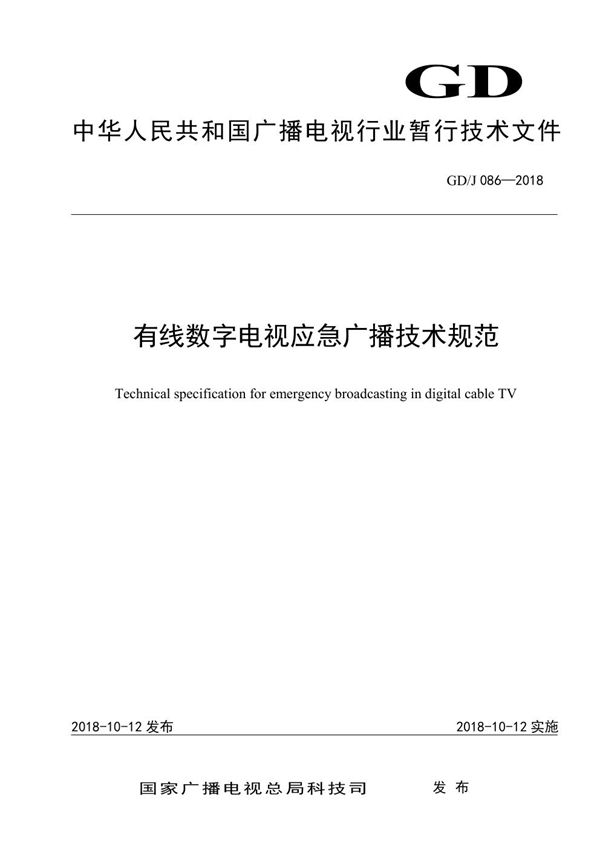 GD

中华人民共和国广播电视行业暂行技术文件

GD/J 086—2018

有线数字电视应急广播技术规范

Technical specification for emergency broadcasting in digital cable TV

2018-10-12 发布

2018-10-12 实施

国家广播电视总局科技司　　发布